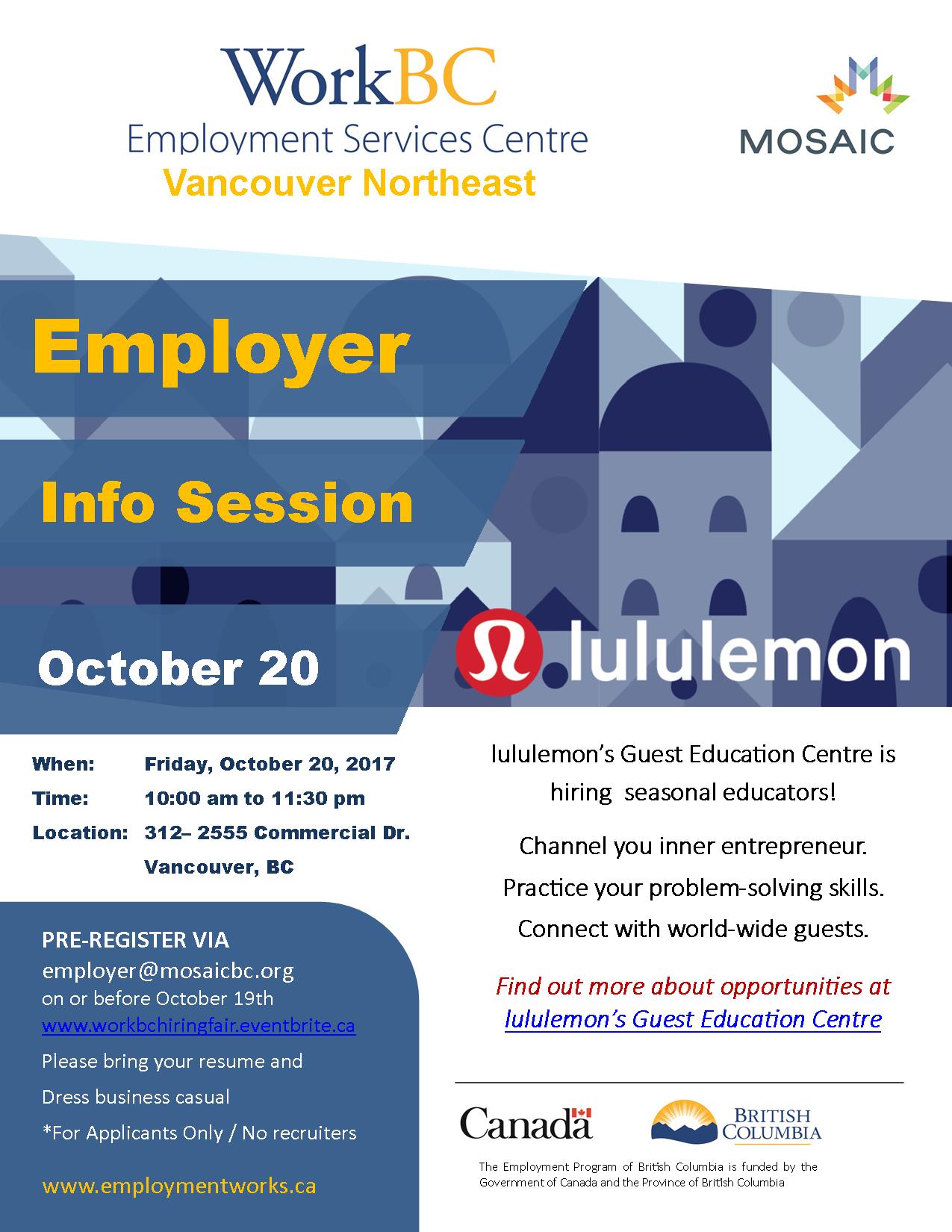 WorkBC
Employment Services Centre
Vancouver Northeast

MOSAIC

Employer

Info Session

October 20

lululemon

When: Friday, October 20, 2017
Time: 10:00 am to 11:30 pm
Location: 312– 2555 Commercial Dr. Vancouver, BC

PRE-REGISTER VIA
employer@mosaicbc.org
on or before October 19th
www.workbchiringfair.eventbrite.ca
Please bring your resume and
Dress business casual
*For Applicants Only / No recruiters

www.employmentworks.ca

lululemon's Guest Education Centre is hiring seasonal educators!

Channel you inner entrepreneur.
Practice your problem-solving skills.
Connect with world-wide guests.

Find out more about opportunities at lululemon's Guest Education Centre

Canada

BRITISH COLUMBIA

The Employment Program of British Columbia is funded by the Government of Canada and the Province of British Columbia